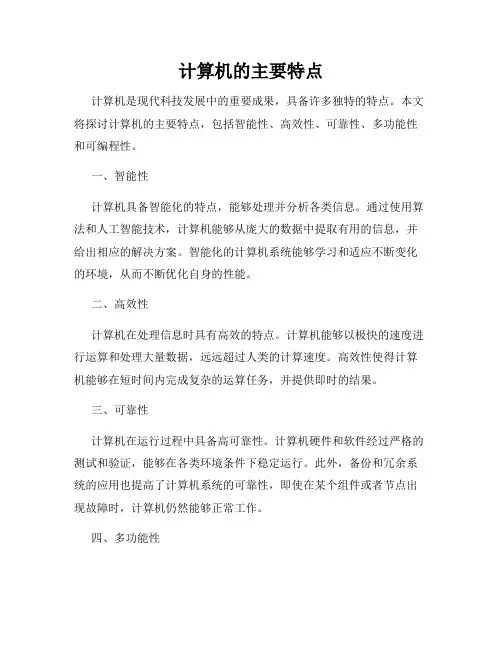 计算机的主要特点

计算机是现代科技发展中的重要成果，具备许多独特的特点。本文将探讨计算机的主要特点，包括智能性、高效性、可靠性、多功能性和可编程性。

一、智能性

计算机具备智能化的特点，能够处理并分析各类信息。通过使用算法和人工智能技术，计算机能够从庞大的数据中提取有用的信息，并给出相应的解决方案。智能化的计算机系统能够学习和适应不断变化的环境，从而不断优化自身的性能。

二、高效性

计算机在处理信息时具有高效的特点。计算机能够以极快的速度进行运算和处理大量数据，远远超过人类的计算速度。高效性使得计算机能够在短时间内完成复杂的运算任务，并提供即时的结果。

三、可靠性

计算机在运行过程中具备高可靠性。计算机硬件和软件经过严格的测试和验证，能够在各类环境条件下稳定运行。此外，备份和冗余系统的应用也提高了计算机系统的可靠性，即使在某个组件或者节点出现故障时，计算机仍然能够正常工作。

四、多功能性